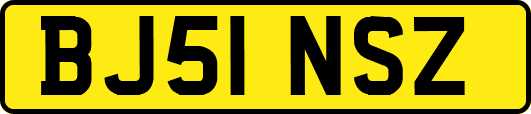 BJ51 NSZ